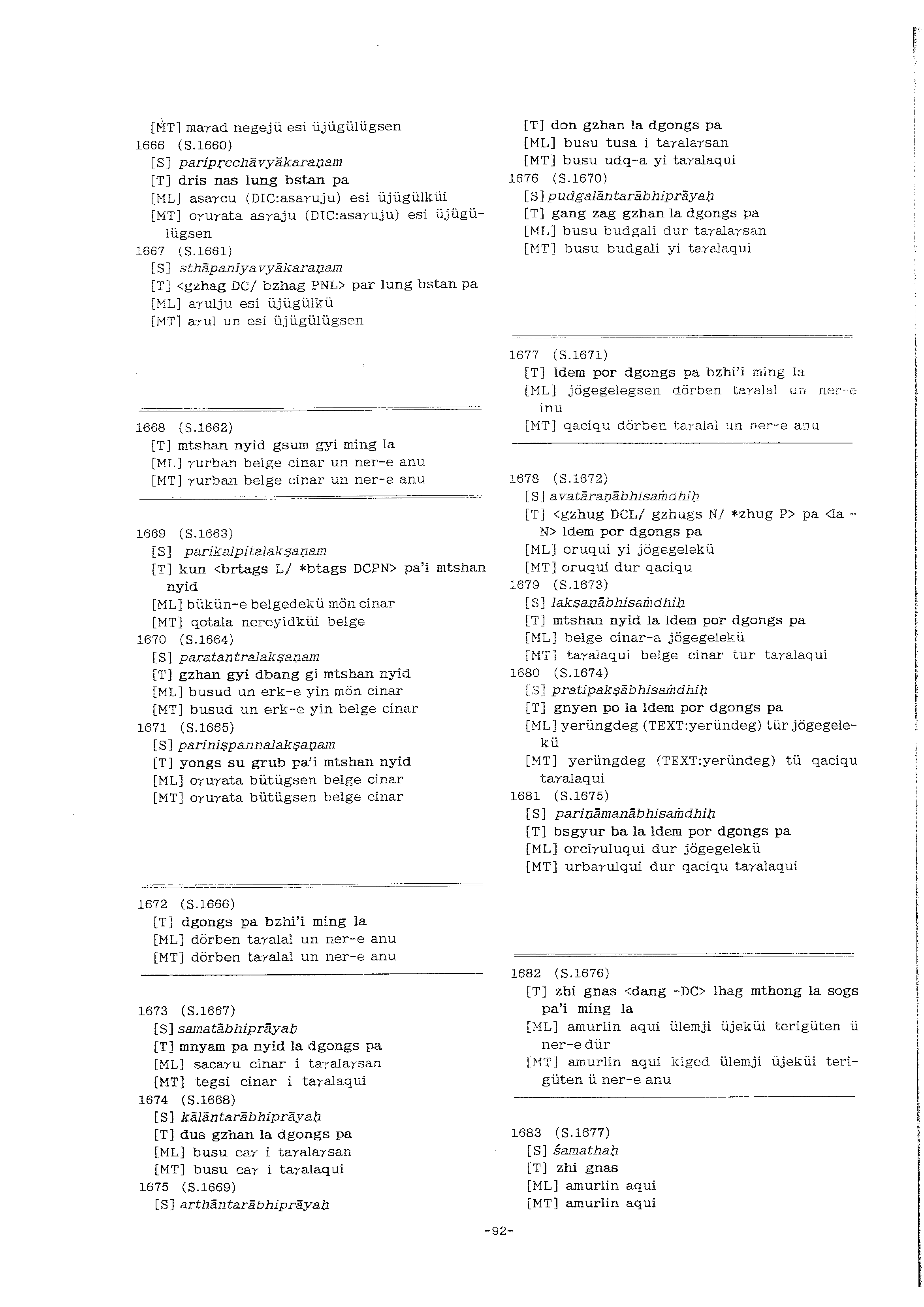 [MT] maγad negejü esi üjügülügsen
1666 (S.1660)
[S] paripṛcchāvyākaraṇam
[T] dris nas lung bstan pa
[ML] asaγcu (DIC:asaγuju) esi üjügülküi
[MT] oγuγata asγaju (DIC:asaγuju) esi üjügülügsen
1667 (S.1661)
[S] sthāpanīyavyākaraṇam
[T] <gzhag DC/ bzhag PNL> par lung bstan pa
[ML] aγulju esi üjügülkü
[MT] aγul un esi üjügülügsen

1668 (S.1662)
[T] mtshan nyid gsum gyi ming la
[ML] γurban belge cinar un ner-e anu
[MT] γurban belge cinar un ner-e anu

1669 (S.1663)
[S] parikalpitalakṣaṇam
[T] kun <brtags L/ *btags DCPN> pa'i mtshan nyid
[ML] bükün-e belgedekü mön cinar
[MT] qotala nereyidküi belge
1670 (S.1664)
[S] paratantralakṣaṇam
[T] gzhan gyi dbang gi mtshan nyid
[ML] busud un erk-e yin mön cinar
[MT] busud un erk-e yin belge cinar
1671 (S.1665)
[S] pariniṣpannalakṣaṇam
[T] yongs su grub pa'i mtshan nyid
[ML] oγuγata bütügsen belge cinar
[MT] oγuγata bütügsen belge cinar

1672 (S.1666)
[T] dgongs pa bzhi'i ming la
[ML] dörben taγalal un ner-e anu
[MT] dörben taγalal un ner-e anu

1673 (S.1667)
[S] samatābhiprāyaḥ
[T] mnyam pa nyid la dgongs pa
[ML] sacaγu cinar i taγalaγsan
[MT] tegsi cinar i taγalaqui
1674 (S.1668)
[S] kālāntarābhiprāyaḥ
[T] dus gzhan la dgongs pa
[ML] busu caγ i taγalaγsan
[MT] busu caγ i taγalaqui
1675 (S.1669)
[S] arthāntarābhiprāyaḥ
[T] don gzhan la dgongs pa
[ML] busu tusa i taγalaγsan
[MT] busu udq-a yi taγalaqui
1676 (S.1670)
[S] pudgalāntarābhiprāyaḥ
[T] gang zag gzhan la dgongs pa
[ML] busu budgali dur taγalaγsan
[MT] busu budgali yi taγalaqui

1677 (S.1671)
[T] ldem por dgongs pa bzhi'i ming la
[ML] jögegelegsen dörben taγalal un ner-e inu
[MT] qaciqu dörben taγalal un ner-e anu

1678 (S.1672)
[S] avatāraṇābhisaṁdhiḥ
[T] <gzhug DCL/ gzhugs N/ *zhug P> pa <la -N> ldem por dgongs pa
[ML] oruqui yi jögegelekü
[MT] oruqui dur qaciqu
1679 (S.1673)
[S] lakṣaṇābhisaṁdhiḥ
[T] mtshan nyid la ldem por dgongs pa
[ML] belge cinar-a jögegelekü
[MT] taγalaqui belge cinar tur taγalaqui
1680 (S.1674)
[S] pratipakṣābhisaṁdhiḥ
[T] gnyen po la ldem por dgongs pa
[ML] yerüngdeg (TEXT:yeründeg) tür jögegelekü
[MT] yerüngdeg (TEXT:yeründeg) tü qaciqu taγalaqui
1681 (S.1675)
[S] pariṇāmanābhisaṁdhiḥ
[T] bsgyur ba la ldem por dgongs pa
[ML] orciγuluqui dur jögegelekü
[MT] urbaγulqui dur qaciqu taγalaqui

1682 (S.1676)
[T] zhi gnas <dang -DC> lhag mthong la sogs pa'i ming la
[ML] amurlin aqui ülemji üjeküi terigüten ü ner-e dür
[MT] amurlin aqui kiged ülemji üjeküi terigüten ü ner-e anu

1683 (S.1677)
[S] śamathaḥ
[T] zhi gnas
[ML] amurlin aqui
[MT] amurlin aqui

-92-